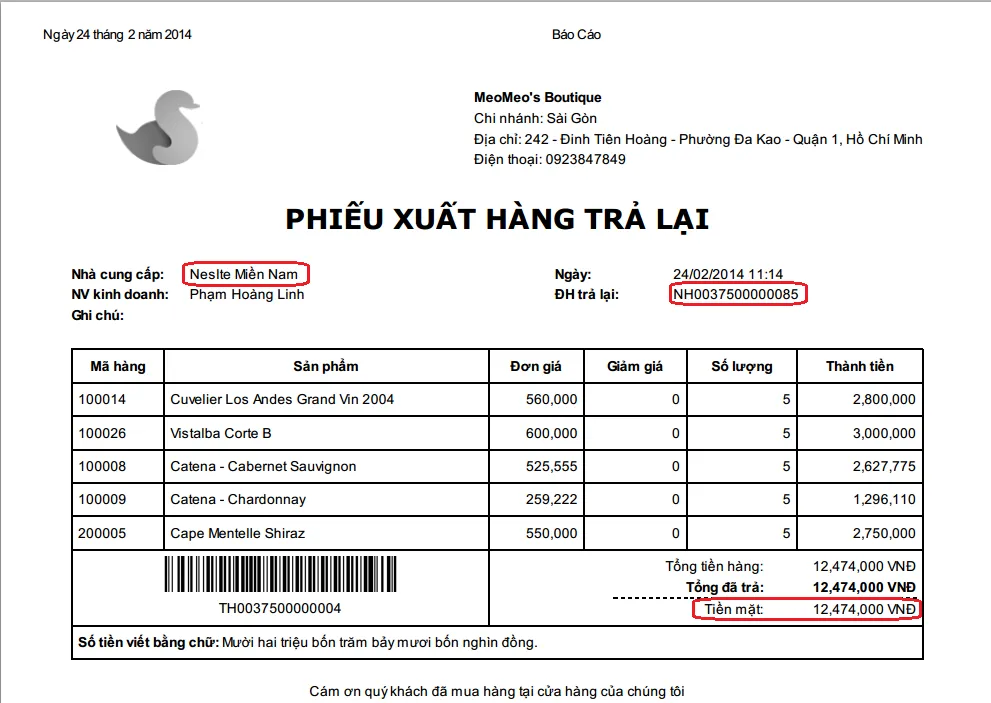 Ngày 24 tháng 2 năm 2014

Báo Cáo

MeoMeo's Boutique
Chi nhánh: Sài Gòn
Địa chỉ: 242 - Đinh Tiên Hoàng - Phường Đa Kao - Quận 1, Hồ Chí Minh
Điện thoại: 0923847849

PHIẾU XUẤT HÀNG TRẢ LẠI

Nhà cung cấp: Neslte Miền Nam
NV kinh doanh: Phạm Hoàng Linh
Ghi chú:

Ngày: 24/02/2014 11:14
ĐH trả lại: NH0037500000085

| Mã hàng | Sản phẩm | Đơn giá | Giảm giá | Số lượng | Thành tiền |
|---|---|---|---|---|---|
| 100014 | Cuvelier Los Andes Grand Vin 2004 | 560,000 | 0 | 5 | 2,800,000 |
| 100026 | Vistalba Corte B | 600,000 | 0 | 5 | 3,000,000 |
| 100008 | Catena - Cabernet Sauvignon | 525,555 | 0 | 5 | 2,627,775 |
| 100009 | Catena - Chardonnay | 259,222 | 0 | 5 | 1,296,110 |
| 200005 | Cape Mentelle Shiraz | 550,000 | 0 | 5 | 2,750,000 |

TH0037500000004

Tổng tiền hàng: 12,474,000 VNĐ
Tổng đã trả: 12,474,000 VNĐ
Tiền mặt: 12,474,000 VNĐ

Số tiền viết bằng chữ: Mười hai triệu bốn trăm bảy mươi bốn nghìn đồng.

Cám ơn quý khách đã mua hàng tại cửa hàng của chúng tôi